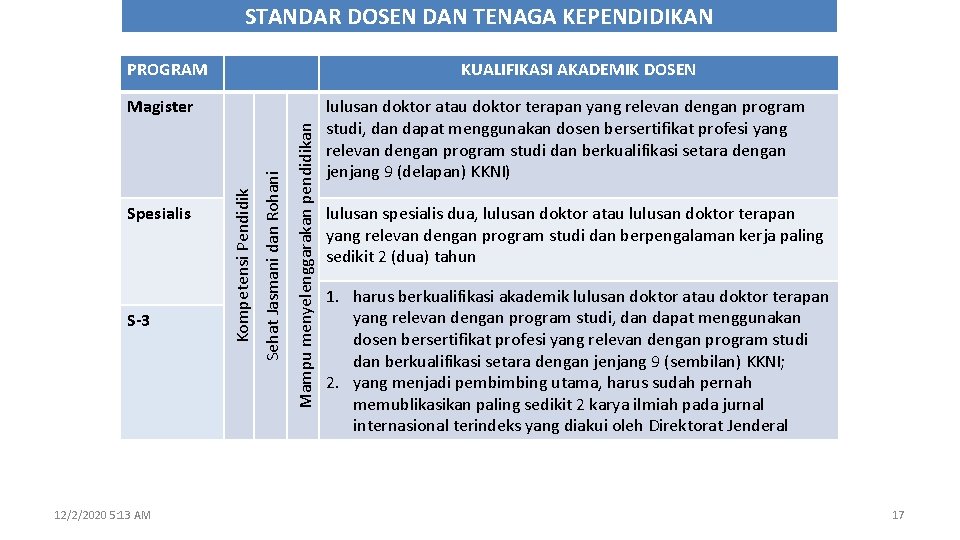 STANDAR DOSEN DAN TENAGA KEPENDIDIKAN

| PROGRAM | | | | KUALIFIKASI AKADEMIK DOSEN |
|---|---|---|---|---|
| Magister | Kompetensi Pendidik | Sehat Jasmani dan Rohani | Mampu menyelenggarakan pendidikan | lulusan doktor atau doktor terapan yang relevan dengan program studi, dan dapat menggunakan dosen bersertifikat profesi yang relevan dengan program studi dan berkualifikasi setara dengan jenjang 9 (delapan) KKNI) |
| Spesialis | | | | lulusan spesialis dua, lulusan doktor atau lulusan doktor terapan yang relevan dengan program studi dan berpengalaman kerja paling sedikit 2 (dua) tahun |
| S-3 | | | | 1. harus berkualifikasi akademik lulusan doktor atau doktor terapan yang relevan dengan program studi, dan dapat menggunakan dosen bersertifikat profesi yang relevan dengan program studi dan berkualifikasi setara dengan jenjang 9 (sembilan) KKNI; 2. yang menjadi pembimbing utama, harus sudah pernah memublikasikan paling sedikit 2 karya ilmiah pada jurnal internasional terindeks yang diakui oleh Direktorat Jenderal |

12/2/2020 5:13 AM

17